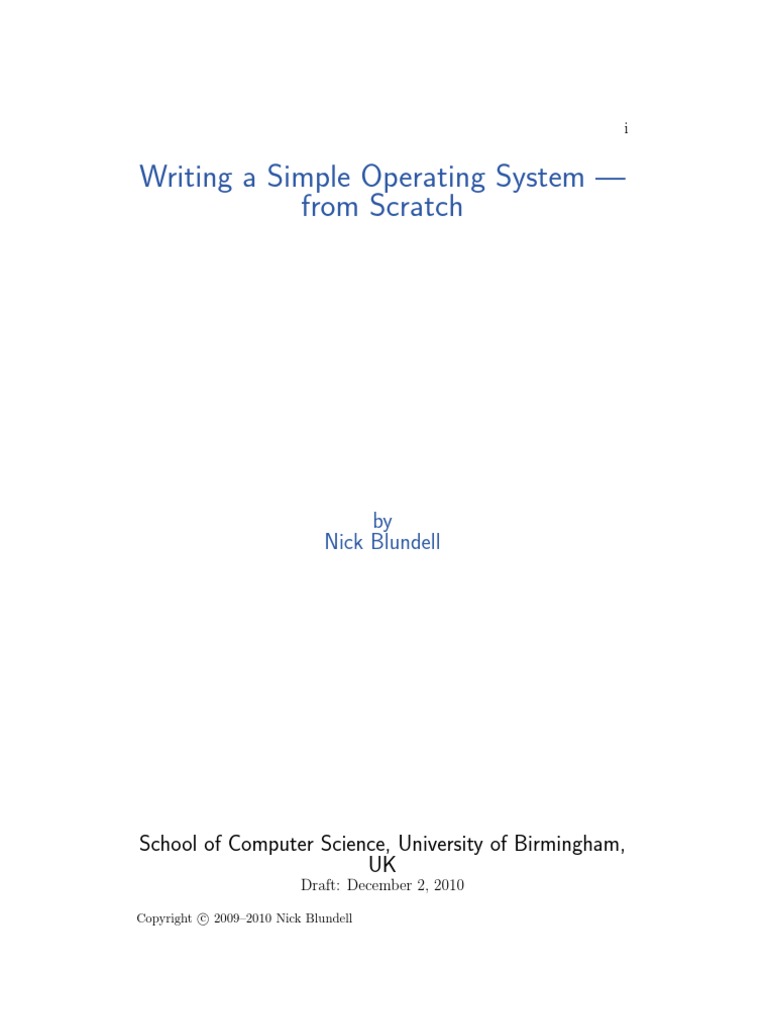 i

Writing a Simple Operating System — from Scratch

by
Nick Blundell

School of Computer Science, University of Birmingham, UK

Draft: December 2, 2010

Copyright © 2009–2010 Nick Blundell